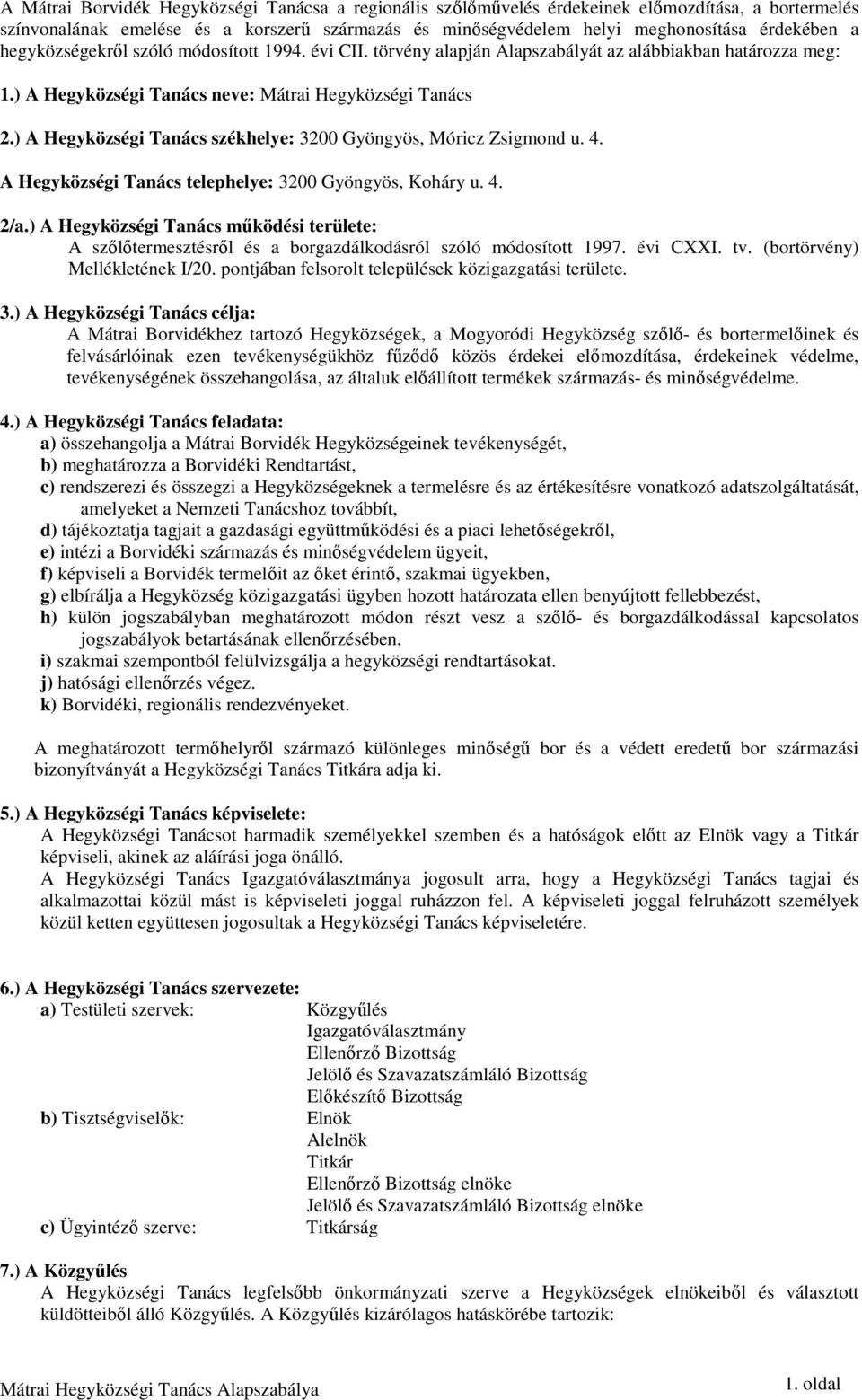 A Mátrai Borvidék Hegyközségi Tanácsa a regionális szőlőművelés érdekeinek előmozdítása, a bortermelés színvonalának emelése és a korszerű származás és minőségvédelem helyi meghonosítása érdekében a hegyközségekről szóló módosított 1994. évi CII. törvény alapján Alapszabályát az alábbiakban határozza meg:

1.) A Hegyközségi Tanács neve: Mátrai Hegyközségi Tanács

2.) A Hegyközségi Tanács székhelye: 3200 Gyöngyös, Móricz Zsigmond u. 4.

A Hegyközségi Tanács telephelye: 3200 Gyöngyös, Koháry u. 4.

2/a.) A Hegyközségi Tanács működési területe:
A szőlőtermesztésről és a borgazdálkodásról szóló módosított 1997. évi CXXI. tv. (bortörvény) Mellékletének I/20. pontjában felsorolt települések közigazgatási területe.

3.) A Hegyközségi Tanács célja:
A Mátrai Borvidékhez tartozó Hegyközségek, a Mogyoródi Hegyközség szőlő- és bortermelőinek és felvásárlóinak ezen tevékenységükhöz fűződő közös érdekei előmozdítása, érdekeinek védelme, tevékenységének összehangolása, az általuk előállított termékek származás- és minőségvédelme.

4.) A Hegyközségi Tanács feladata:
a) összehangolja a Mátrai Borvidék Hegyközségeinek tevékenységét,
b) meghatározza a Borvidéki Rendtartást,
c) rendszerezi és összegzi a Hegyközségeknek a termelésre és az értékesítésre vonatkozó adatszolgáltatását, amelyeket a Nemzeti Tanácshoz továbbít,
d) tájékoztatja tagjait a gazdasági együttműködési és a piaci lehetőségekről,
e) intézi a Borvidéki származás és minőségvédelem ügyeit,
f) képviseli a Borvidék termelőit az őket érintő, szakmai ügyekben,
g) elbírálja a Hegyközség közigazgatási ügyben hozott határozata ellen benyújtott fellebbezést,
h) külön jogszabályban meghatározott módon részt vesz a szőlő- és borgazdálkodással kapcsolatos jogszabályok betartásának ellenőrzésében,
i) szakmai szempontból felülvizsgálja a hegyközségi rendtartásokat.
j) hatósági ellenőrzés végez.
k) Borvidéki, regionális rendezvényeket.

A meghatározott termőhelyről származó különleges minőségű bor és a védett eredetű bor származási bizonyítványát a Hegyközségi Tanács Titkára adja ki.

5.) A Hegyközségi Tanács képviselete:
A Hegyközségi Tanácsot harmadik személyekkel szemben és a hatóságok előtt az Elnök vagy a Titkár képviseli, akinek az aláírási joga önálló.
A Hegyközségi Tanács Igazgatóválasztmánya jogosult arra, hogy a Hegyközségi Tanács tagjai és alkalmazottai közül mást is képviseleti joggal ruházzon fel. A képviseleti joggal felruházott személyek közül ketten együttesen jogosultak a Hegyközségi Tanács képviseletére.

6.) A Hegyközségi Tanács szervezete:
a) Testületi szervek: Közgyűlés
Igazgatóválasztmány
Ellenőrző Bizottság
Jelölő és Szavazatszámláló Bizottság
Előkészítő Bizottság
b) Tisztségviselők: Elnök
Alelnök
Titkár
Ellenőrző Bizottság elnöke
Jelölő és Szavazatszámláló Bizottság elnöke
c) Ügyintéző szerve: Titkárság

7.) A Közgyűlés
A Hegyközségi Tanács legfelsőbb önkormányzati szerve a Hegyközségek elnökeiből és választott küldötteiből álló Közgyűlés. A Közgyűlés kizárólagos hatáskörébe tartozik:

Mátrai Hegyközségi Tanács Alapszabálya
1. oldal